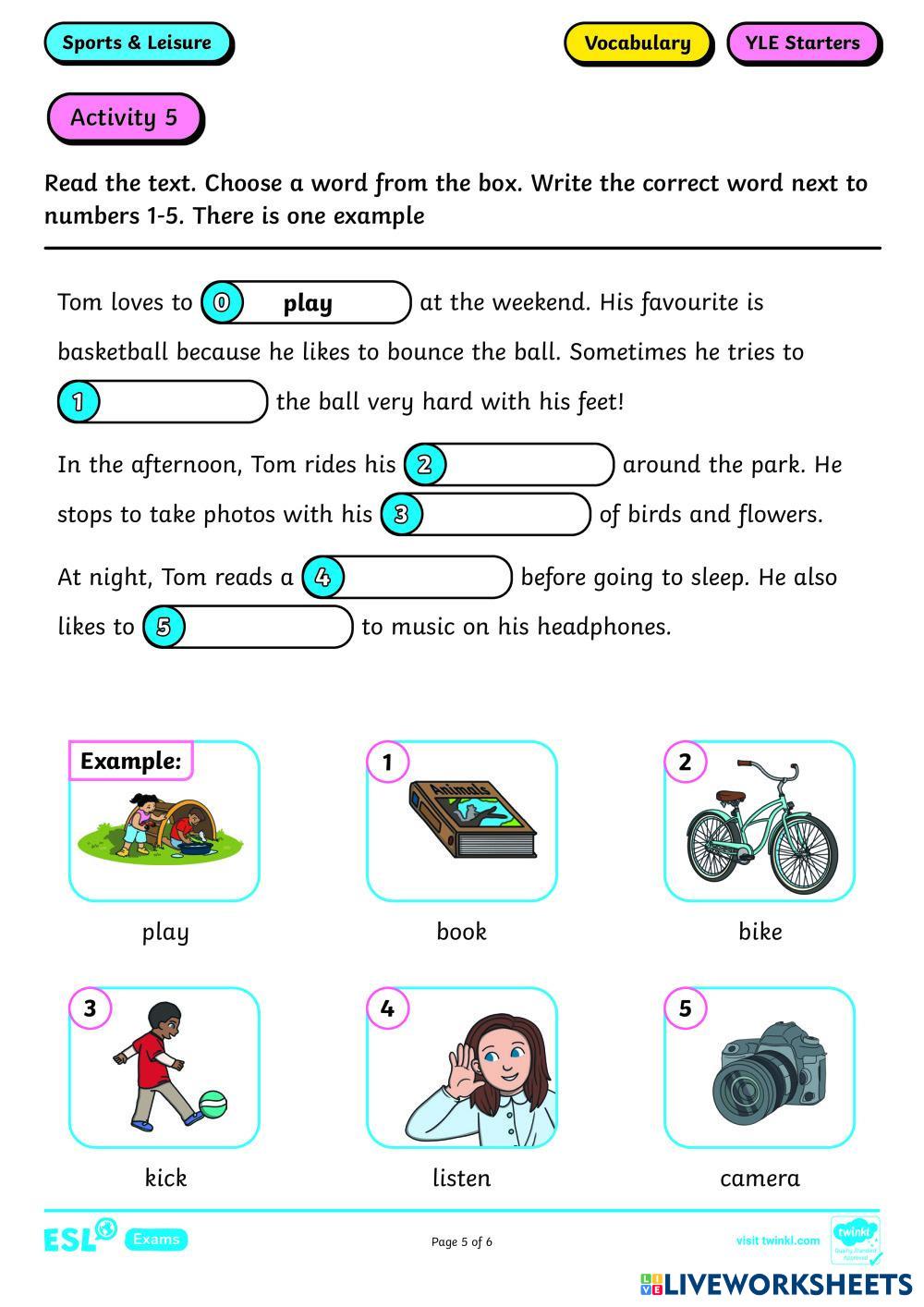 Sports & Leisure

Vocabulary

YLE Starters

Activity 5

Read the text. Choose a word from the box. Write the correct word next to numbers 1-5. There is one example

Tom loves to 0 play at the weekend. His favourite is basketball because he likes to bounce the ball. Sometimes he tries to 1 the ball very hard with his feet!

In the afternoon, Tom rides his 2 around the park. He stops to take photos with his 3 of birds and flowers.

At night, Tom reads a 4 before going to sleep. He also likes to 5 to music on his headphones.

Example:
play

1
Animals
book

2
bike

3
kick

4
listen

5
camera

ESL Exams

Page 5 of 6

visit twinkl.com

twinkl Quality Standard Approved

LIVEWORKSHEETS